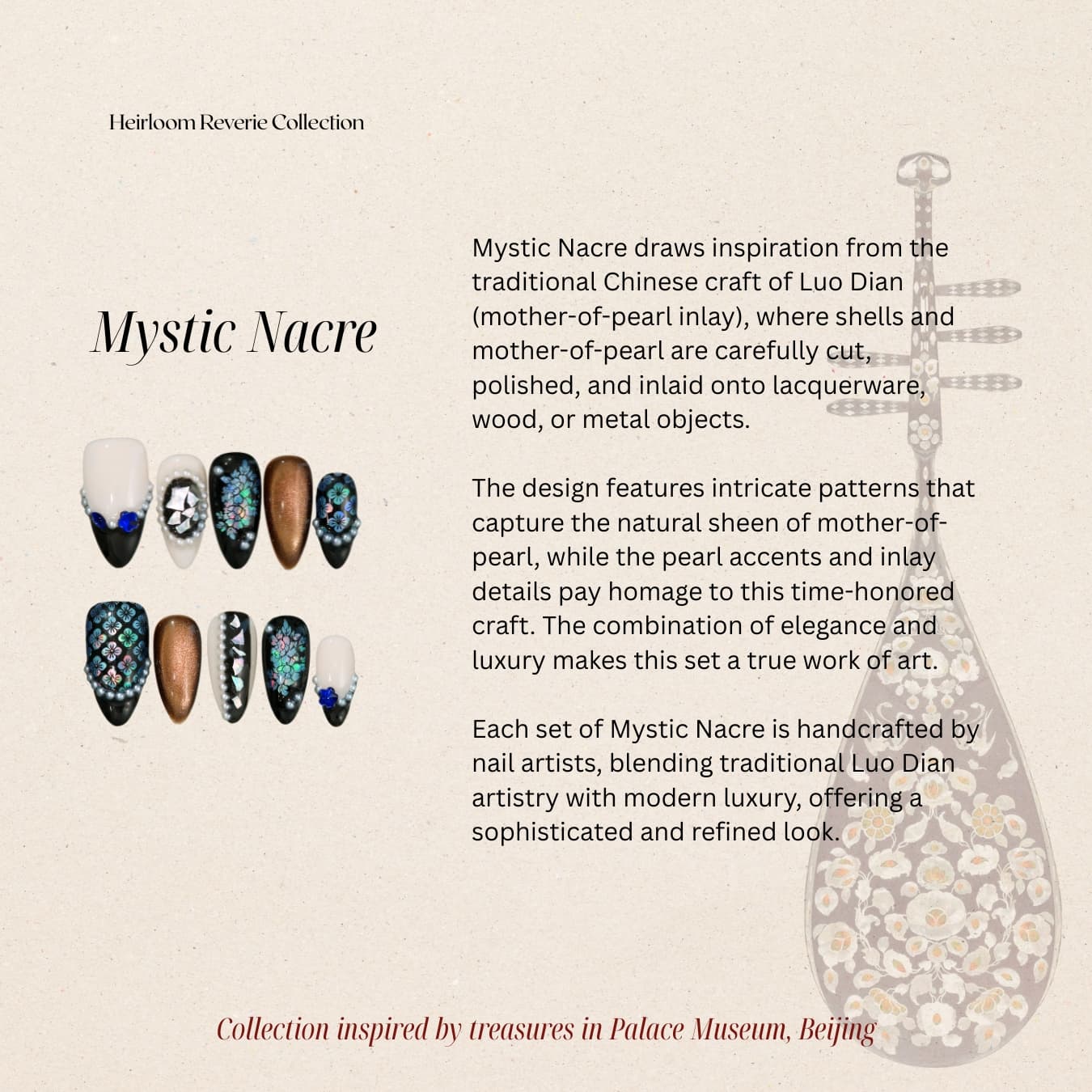 Heirloom Reverie Collection

Mystic Nacre

Mystic Nacre draws inspiration from the traditional Chinese craft of Luo Dian (mother-of-pearl inlay), where shells and mother-of-pearl are carefully cut, polished, and inlaid onto lacquerware, wood, or metal objects.

The design features intricate patterns that capture the natural sheen of mother-of-pearl, while the pearl accents and inlay details pay homage to this time-honored craft. The combination of elegance and luxury makes this set a true work of art.

Each set of Mystic Nacre is handcrafted by nail artists, blending traditional Luo Dian artistry with modern luxury, offering a sophisticated and refined look.

Collection inspired by treasures in Palace Museum, Beijing